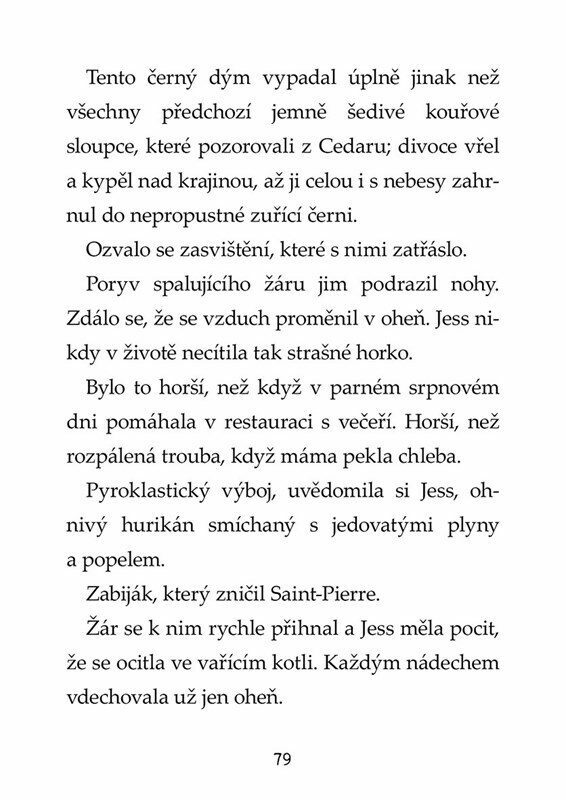 Tento černý dým vypadal úplně jinak než všechny předchozí jemně šedivé kouřové sloupce, které pozorovali z Cedaru; divoce vřel a kypěl nad krajinou, až ji celou i s nebesy zahrnul do nepropustné zuřící černi.

Ozvalo se zasvištění, které s nimi zatřáslo.

Poryv spalujícího žáru jim podrazil nohy. Zdálo se, že se vzduch proměnil v oheň. Jess nikdy v životě necítila tak strašné horko.

Bylo to horší, než když v parném srpnovém dni pomáhala v restauraci s večeří. Horší, než rozpálená trouba, když máma pekla chleba.

Pyroklastický výboj, uvědomila si Jess, ohnivý hurikán smíchaný s jedovatými plyny a popelem.

Zabiják, který zničil Saint-Pierre.

Žár se k nim rychle přihnal a Jess měla pocit, že se ocitla ve vařícím kotli. Každým nádechem vdechovala už jen oheň.

79